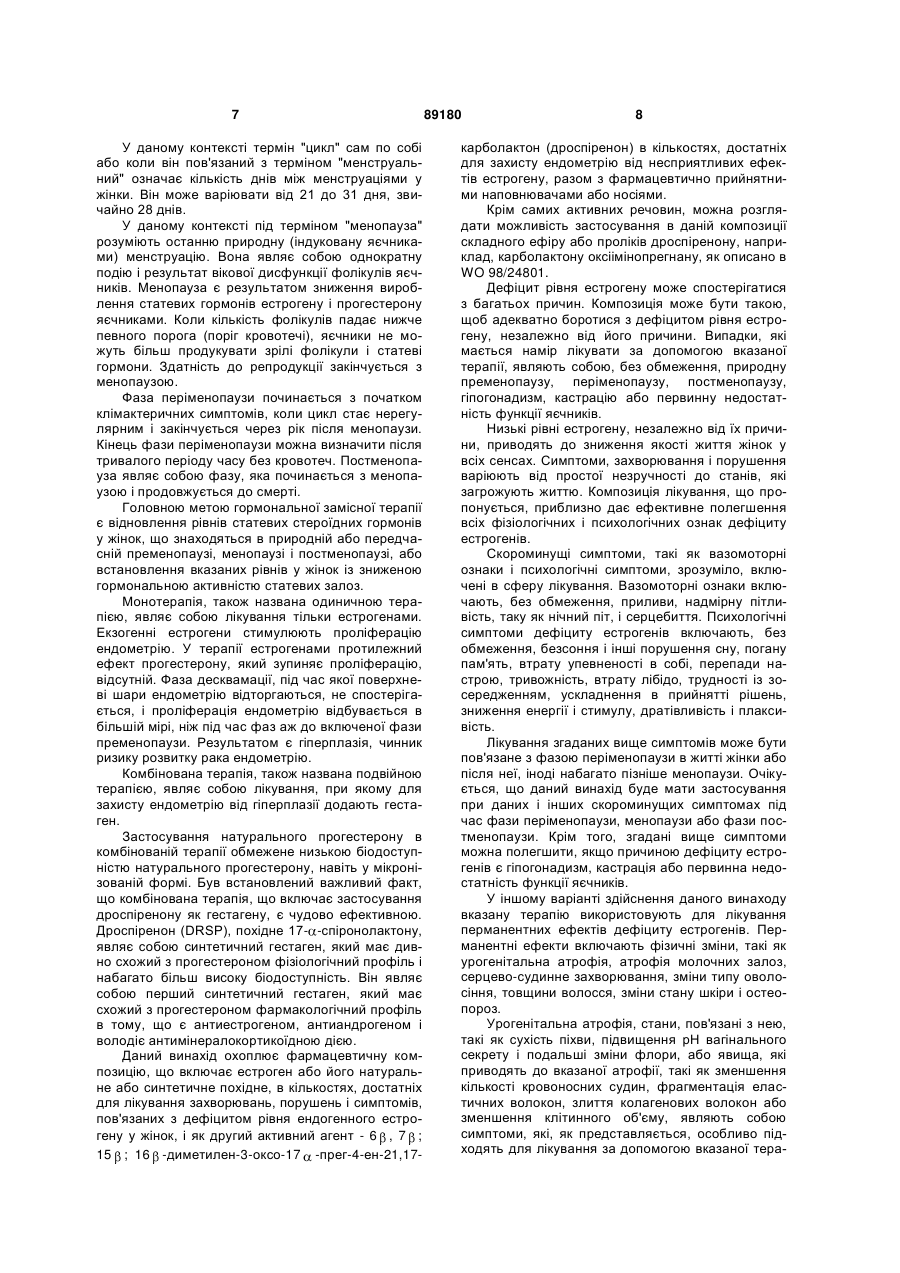 7

89180

8

У даному контексті термін "цикл" сам по собі або коли він пов'язаний з терміном "менструальний" означає кількість днів між менструаціями у жінки. Він може варіювати від 21 до 31 дня, звичайно 28 днів.

У даному контексті під терміном "менопауза" розуміють останню природну (індуковану яєчниками) менструацію. Вона являє собою однократну подію і результат вікової дисфункції фолікулів яєчників. Менопауза є результатом зниження вироблення статевих гормонів естрогену і прогестерону яєчниками. Коли кількість фолікулів падає нижче певного порога (поріг кровотечі), яєчники не можуть більш продукувати зрілі фолікули і статеві гормони. Здатність до репродукції закінчується з менопаузою.

Фаза періменопаузи починається з початком клімактеричних симптомів, коли цикл стає нерегулярним і закінчується через рік після менопаузи. Кінець фази періменопаузи можна визначити після тривалого періоду часу без кровотеч. Постменопауза являє собою фазу, яка починається з менопаузою і продовжується до смерті.

Головною метою гормональної замісної терапії є відновлення рівнів статевих стероїдних гормонів у жінок, що знаходяться в природній або передчасній пременопаузі, менопаузі і постменопаузі, або встановлення вказаних рівнів у жінок із зниженою гормональною активністю статевих залоз.

Монотерапія, також названа одиничною терапією, являє собою лікування тільки естрогенами. Екзогенні естрогени стимулюють проліферацію ендометрію. У терапії естрогенами протилежний ефект прогестерону, який зупиняє проліферацію, відсутній. Фаза десквамації, під час якої поверхневі шари ендометрію відторгаються, не спостерігається, і проліферація ендометрію відбувається в більшій мірі, ніж під час фаз аж до включеної фази пременопаузи. Результатом є гіперплазія, чинник ризику розвитку рака ендометрію.

Комбінована терапія, також названа подвійною терапією, являє собою лікування, при якому для захисту ендометрію від гіперплазії додають гестаген.

Застосування натурального прогестерону в комбінованій терапії обмежене низькою біодоступністю натурального прогестерону, навіть у мікронізованій формі. Був встановлений важливий факт, що комбінована терапія, що включає застосування дроспіренону як гестагену, є чудово ефективною. Дроспіренон (DRSP), похідне 17-$\alpha$-спіронолактону, являє собою синтетичний гестаген, який має дивно схожий з прогестероном фізіологічний профіль і набагато більш високу біодоступність. Він являє собою перший синтетичний гестаген, який має схожий з прогестероном фармакологічний профіль в тому, що є антиестрогеном, антиандрогеном і володіє антимінералокортикоїдною дією.

Даний винахід охоплює фармацевтичну композицію, що включає естроген або його натуральне або синтетичне похідне, в кількостях, достатніх для лікування захворювань, порушень і симптомів, пов'язаних з дефіцитом рівня ендогенного естрогену у жінок, і як другий активний агент - 6$\beta$, 7$\beta$; 15$\beta$; 16$\beta$-диметилен-3-оксо-17$\alpha$-прег-4-ен-21,17-карболактон (дроспіренон) в кількостях, достатніх для захисту ендометрію від несприятливих ефектів естрогену, разом з фармацевтично прийнятними наповнювачами або носіями.

Крім самих активних речовин, можна розглядати можливість застосування в даній композиції складного ефіру або проліків дроспіренону, наприклад, карболактону оксіімінопрегнану, як описано в WO 98/24801.

Дефіцит рівня естрогену може спостерігатися з багатьох причин. Композиція може бути такою, щоб адекватно боротися з дефіцитом рівня естрогену, незалежно від його причини. Випадки, які мається намір лікувати за допомогою вказаної терапії, являють собою, без обмеження, природну пременопаузу, періменопаузу, постменопаузу, гіпогонадизм, кастрацію або первинну недостатність функції яєчників.

Низькі рівні естрогену, незалежно від їх причини, приводять до зниження якості життя жінок у всіх сенсах. Симптоми, захворювання і порушення варіюють від простої незручності до станів, які загрожують життю. Композиція лікування, що пропонується, приблизно дає ефективне полегшення всіх фізіологічних і психологічних ознак дефіциту естрогенів.

Скороминущі симптоми, такі як вазомоторні ознаки і психологічні симптоми, зрозуміло, включені в сферу лікування. Вазомоторні ознаки включають, без обмеження, приливи, надмірну пітливість, таку як нічний піт, і серцебиття. Психологічні симптоми дефіциту естрогенів включають, без обмеження, безсоння і інші порушення сну, погану пам'ять, втрату упевненості в собі, перепади настрою, тривожність, втрату лібідо, трудності із зосередженням, ускладнення в прийнятті рішень, зниження енергії і стимулу, дратівливість і плаксивість.

Лікування згаданих вище симптомів може бути пов'язане з фазою періменопаузи в житті жінки або після неї, іноді набагато пізніше менопаузи. Очікується, що даний винахід буде мати застосування при даних і інших скороминущих симптомах під час фази періменопаузи, менопаузи або фази постменопаузи. Крім того, згадані вище симптоми можна полегшити, якщо причиною дефіциту естрогенів є гіпогонадизм, кастрація або первинна недостатність функції яєчників.

У іншому варіанті здійснення даного винаходу вказану терапію використовують для лікування перманентних ефектів дефіциту естрогенів. Перманентні ефекти включають фізичні зміни, такі як урогенітальна атрофія, атрофія молочних залоз, серцево-судинне захворювання, зміни типу оволосіння, товщини волосся, зміни стану шкіри і остеопороз.

Урогенітальна атрофія, стани, пов'язані з нею, такі як сухість піхви, підвищення pH вагінального секрету і подальші зміни флори, або явища, які приводять до вказаної атрофії, такі як зменшення кількості кровоносних судин, фрагментація еластичних волокон, злиття колагенових волокон або зменшення клітинного об'єму, являють собою симптоми, які, як представляється, особливо підходять для лікування за допомогою вказаної тера-